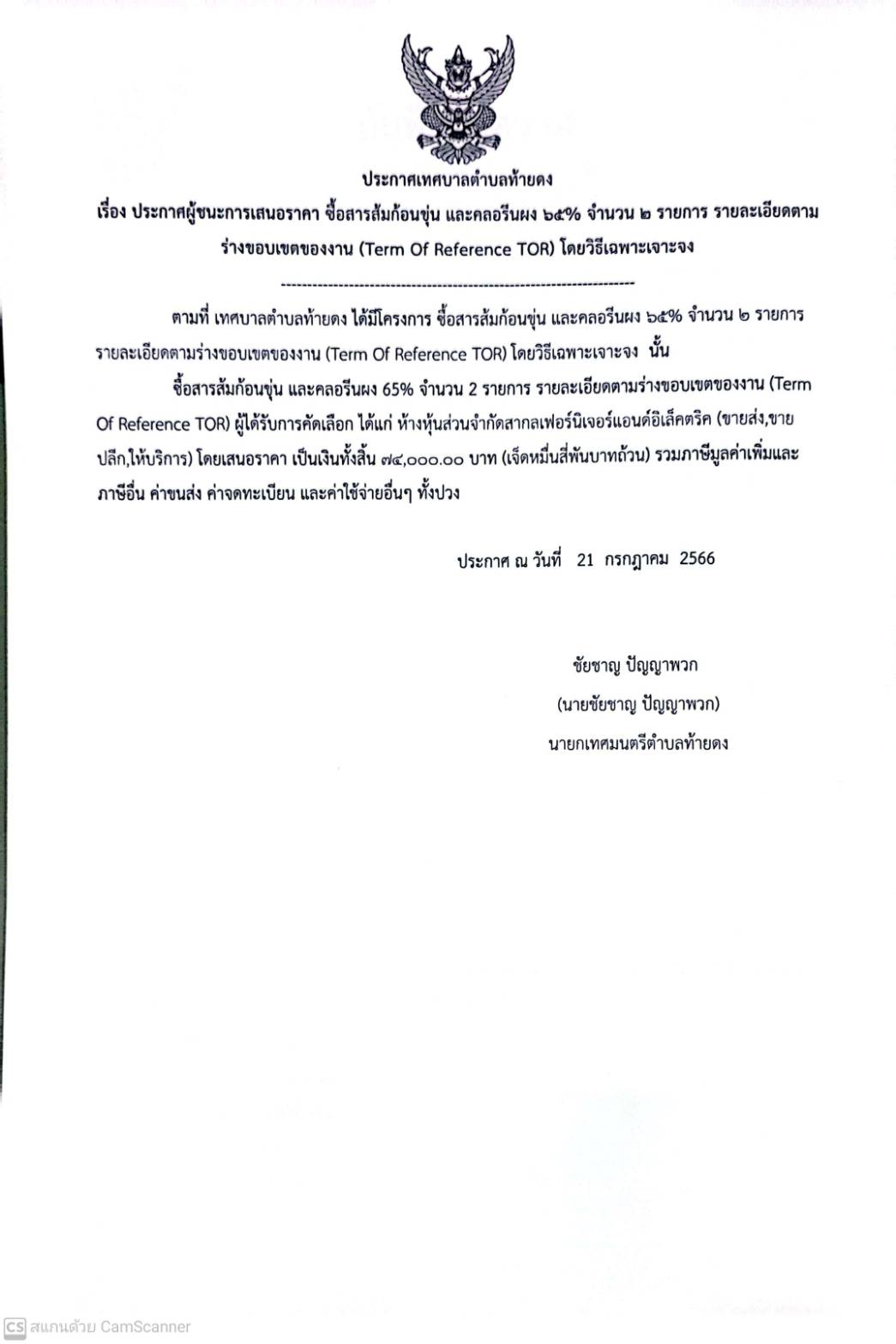 ประกาศเทศบาลตำบลท้ายดง

เรื่อง ประกาศผู้ชนะการเสนอราคา ซื้อสารส้มก้อนขุ่น และคลอรีนผง ๖๕% จำนวน ๒ รายการ รายละเอียดตามร่างขอบเขตของงาน (Term Of Reference TOR) โดยวิธีเฉพาะเจาะจง

--------------------------------------------------------------------

ตามที่ เทศบาลตำบลท้ายดง ได้มีโครงการ ซื้อสารส้มก้อนขุ่น และคลอรีนผง ๖๕% จำนวน ๒ รายการ รายละเอียดตามร่างขอบเขตของงาน (Term Of Reference TOR) โดยวิธีเฉพาะเจาะจง นั้น

ซื้อสารส้มก้อนขุ่น และคลอรีนผง 65% จำนวน 2 รายการ รายละเอียดตามร่างขอบเขตของงาน (Term Of Reference TOR) ผู้ได้รับการคัดเลือก ได้แก่ ห้างหุ้นส่วนจำกัดสากลเฟอร์นิเจอร์แอนด์อิเล็คตริค (ขายส่ง,ขายปลีก,ให้บริการ) โดยเสนอราคา เป็นเงินทั้งสิ้น ๗๔,๐๐๐.๐๐ บาท (เจ็ดหมื่นสี่พันบาทถ้วน) รวมภาษีมูลค่าเพิ่มและภาษีอื่น ค่าขนส่ง ค่าจดทะเบียน และค่าใช้จ่ายอื่นๆ ทั้งปวง

ประกาศ ณ วันที่ 21 กรกฎาคม 2566

ชัยชาญ ปัญญาพวก
(นายชัยชาญ ปัญญาพวก)
นายกเทศมนตรีตำบลท้ายดง

CS สแกนด้วย CamScanner